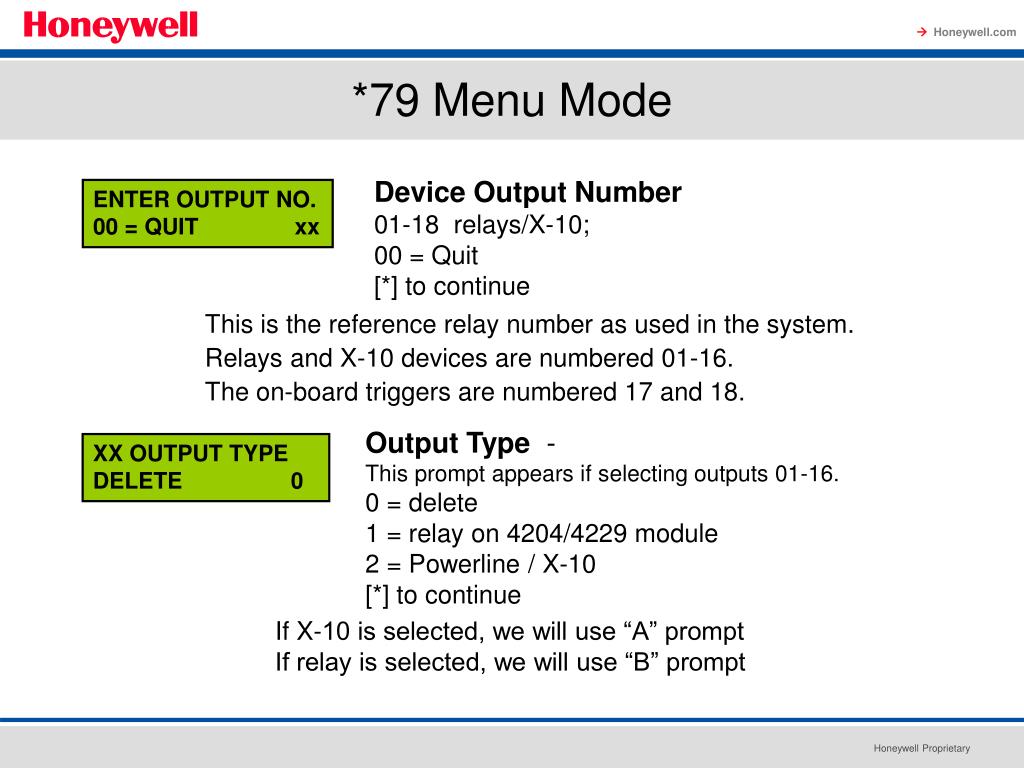 Honeywell

→ Honeywell.com

*79 Menu Mode

ENTER OUTPUT NO.
00 = QUIT xx

Device Output Number
01-18 relays/X-10;
00 = Quit
[*] to continue

This is the reference relay number as used in the system.
Relays and X-10 devices are numbered 01-16.
The on-board triggers are numbered 17 and 18.

XX OUTPUT TYPE
DELETE 0

Output Type -
This prompt appears if selecting outputs 01-16.
0 = delete
1 = relay on 4204/4229 module
2 = Powerline / X-10
[*] to continue

If X-10 is selected, we will use “A” prompt
If relay is selected, we will use “B” prompt

Honeywell Proprietary